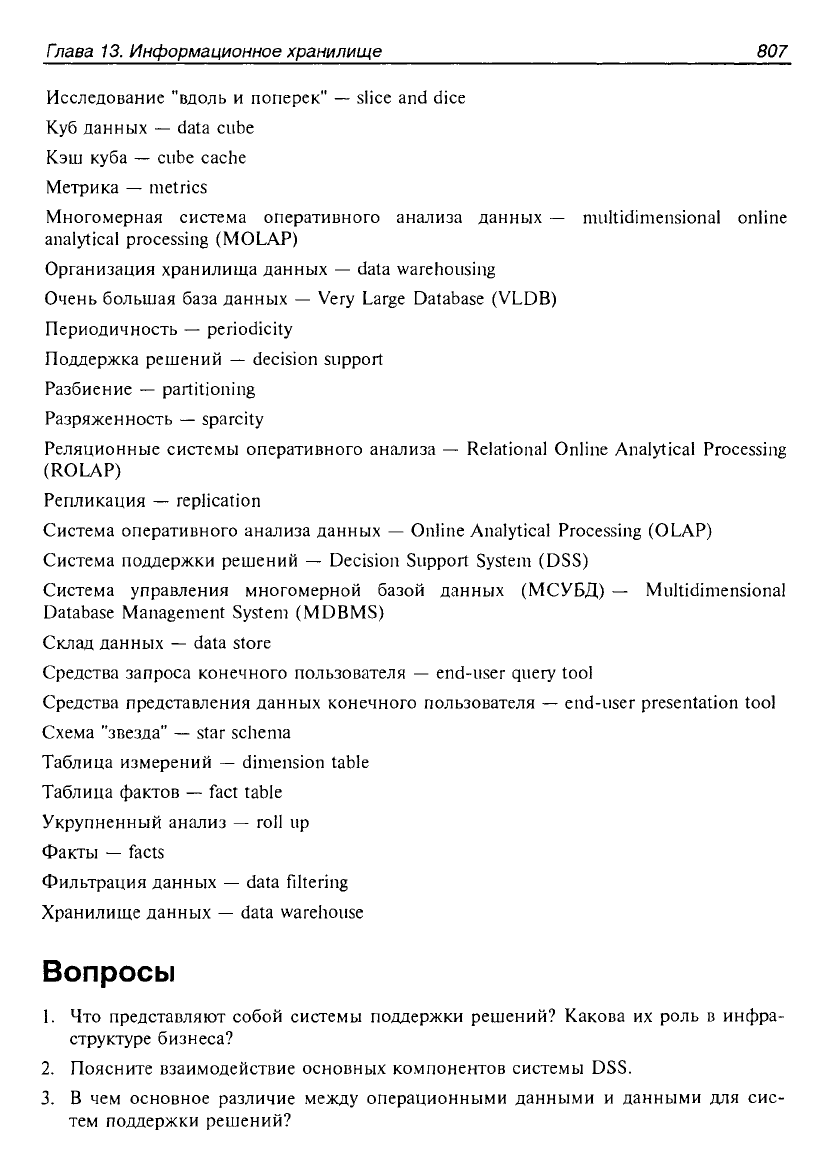 Глава 13. Информационное хранилище 807

Исследование "вдоль и поперек" — slice and dice

Куб данных — data cube

Кэш куба — cube cache

Метрика — metrics

Многомерная система оперативного анализа данных — multidimensional online analytical processing (MOLAP)

Организация хранилища данных — data warehousing

Очень большая база данных — Very Large Database (VLDB)

Периодичность — periodicity

Поддержка решений — decision support

Разбиение — partitioning

Разряженность — sparcity

Реляционные системы оперативного анализа — Relational Online Analytical Processing (ROLAP)

Репликация — replication

Система оперативного анализа данных — Online Analytical Processing (OLAP)

Система поддержки решений — Decision Support System (DSS)

Система управления многомерной базой данных (МСУБД) — Multidimensional Database Management System (MDBMS)

Склад данных — data store

Средства запроса конечного пользователя — end-user query tool

Средства представления данных конечного пользователя — end-user presentation tool

Схема "звезда" — star schema

Таблица измерений — dimension table

Таблица фактов — fact table

Укрупненный анализ — roll up

Факты — facts

Фильтрация данных — data filtering

Хранилище данных — data warehouse

Вопросы

1. Что представляют собой системы поддержки решений? Какова их роль в инфраструктуре бизнеса?

2. Поясните взаимодействие основных компонентов системы DSS.

3. В чем основное различие между операционными данными и данными для систем поддержки решений?